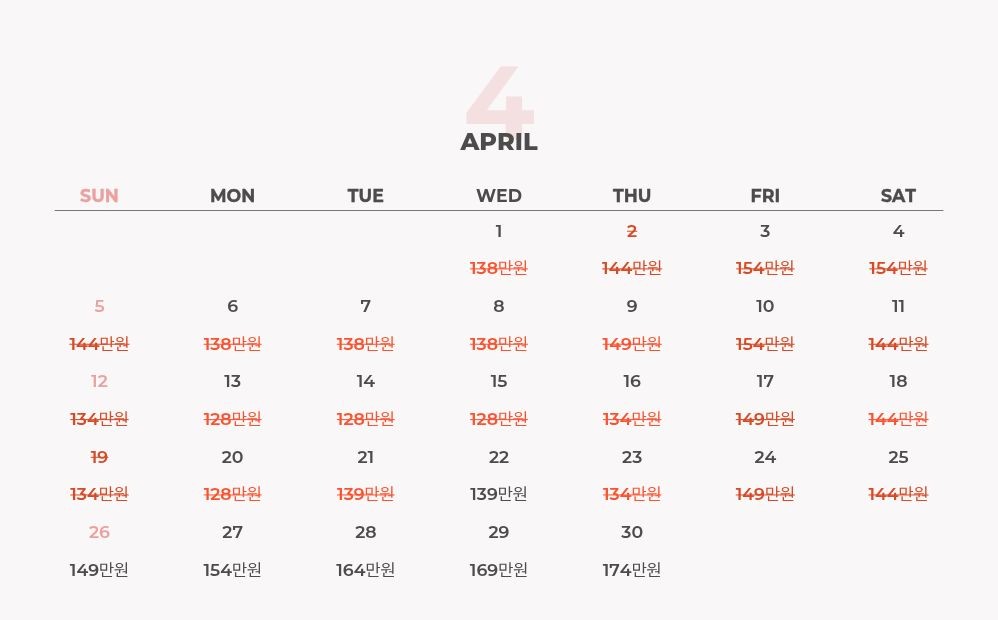 4
APRIL

| SUN | MON | TUE | WED | THU | FRI | SAT |
|---|---|---|---|---|---|---|
| | | | 1 | 2 | 3 | 4 |
| | | | 138만원 | 144만원 | 154만원 | 154만원 |
| 5 | 6 | 7 | 8 | 9 | 10 | 11 |
| 144만원 | 138만원 | 138만원 | 138만원 | 149만원 | 154만원 | 144만원 |
| 12 | 13 | 14 | 15 | 16 | 17 | 18 |
| 134만원 | 128만원 | 128만원 | 128만원 | 134만원 | 149만원 | 144만원 |
| 19 | 20 | 21 | 22 | 23 | 24 | 25 |
| 134만원 | 128만원 | 139만원 | 139만원 | 134만원 | 149만원 | 144만원 |
| 26 | 27 | 28 | 29 | 30 | | |
| 149만원 | 154만원 | 164만원 | 169만원 | 174만원 | | |